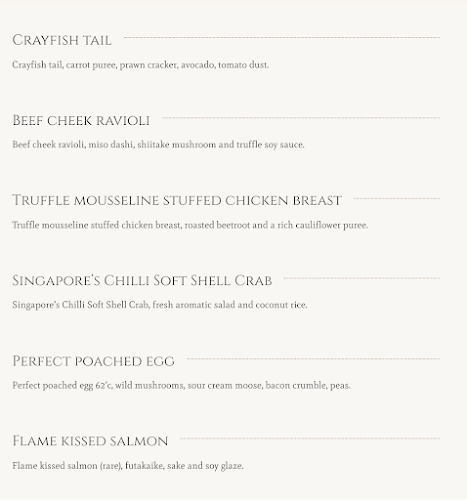 Crayfish tail

Crayfish tail, carrot puree, prawn cracker, avocado, tomato dust.

Beef cheek ravioli

Beef cheek ravioli, miso dashi, shiitake mushroom and truffle soy sauce.

Truffle mousseline stuffed chicken breast

Truffle mousseline stuffed chicken breast, roasted beetroot and a rich cauliflower puree.

Singapore's Chilli Soft Shell Crab

Singapore's Chilli Soft Shell Crab, fresh aromatic salad and coconut rice.

Perfect poached egg

Perfect poached egg 62'c, wild mushrooms, sour cream moose, bacon crumble, peas.

Flame kissed salmon

Flame kissed salmon (rare), futakaike, sake and soy glaze.